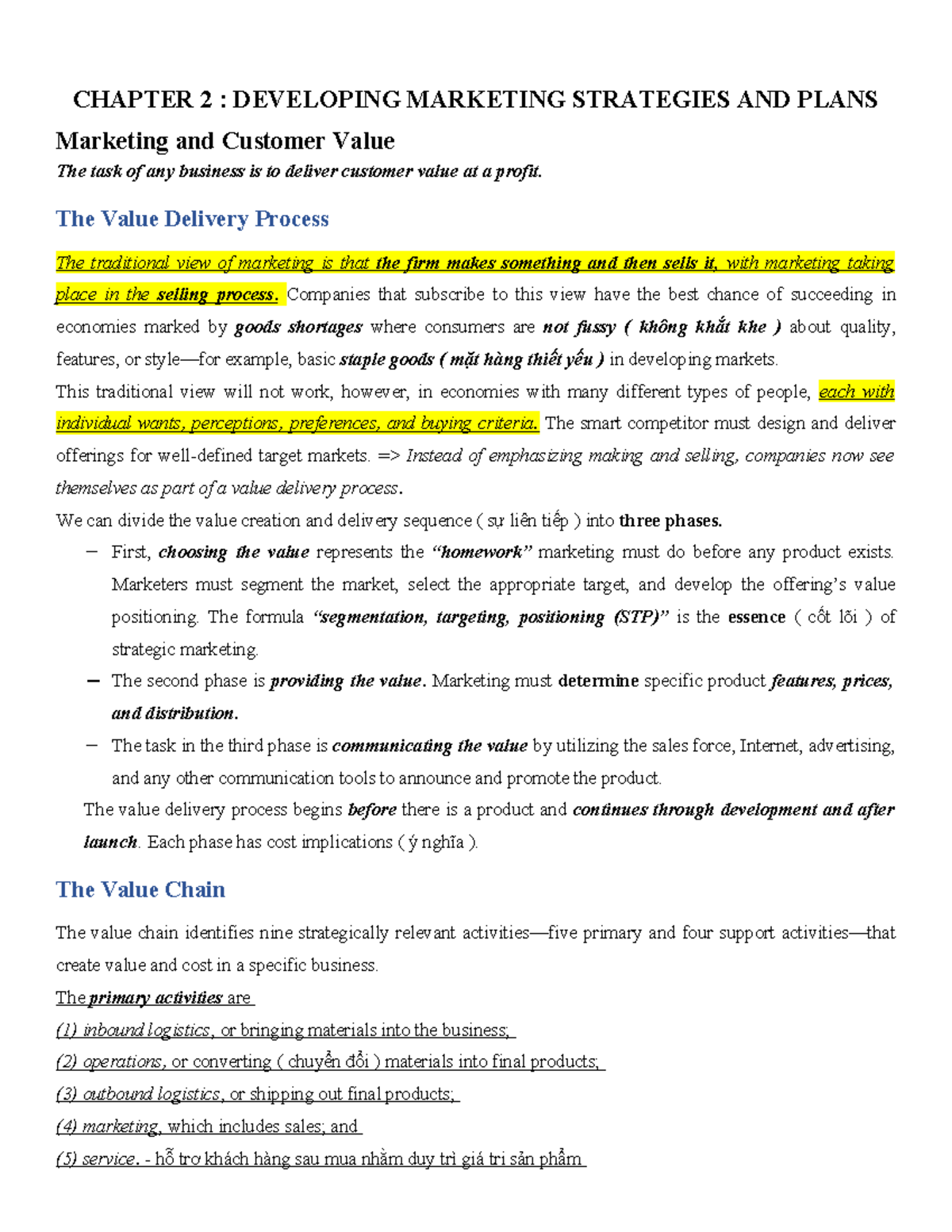 CHAPTER 2 : DEVELOPING MARKETING STRATEGIES AND PLANS

Marketing and Customer Value

The task of any business is to deliver customer value at a profit.

The Value Delivery Process

The traditional view of marketing is that the firm makes something and then sells it, with marketing taking place in the selling process. Companies that subscribe to this view have the best chance of succeeding in economies marked by goods shortages where consumers are not fussy ( không khắt khe ) about quality, features, or style—for example, basic staple goods ( mặt hàng thiết yếu ) in developing markets.

This traditional view will not work, however, in economies with many different types of people, each with individual wants, perceptions, preferences, and buying criteria. The smart competitor must design and deliver offerings for well-defined target markets. => Instead of emphasizing making and selling, companies now see themselves as part of a value delivery process.

We can divide the value creation and delivery sequence ( sự liên tiếp ) into three phases.

- First, choosing the value represents the "homework" marketing must do before any product exists. Marketers must segment the market, select the appropriate target, and develop the offering's value positioning. The formula "segmentation, targeting, positioning (STP)" is the essence ( cốt lõi ) of strategic marketing.
- The second phase is providing the value. Marketing must determine specific product features, prices, and distribution.
- The task in the third phase is communicating the value by utilizing the sales force, Internet, advertising, and any other communication tools to announce and promote the product.

The value delivery process begins before there is a product and continues through development and after launch. Each phase has cost implications ( ý nghĩa ).

The Value Chain

The value chain identifies nine strategically relevant activities—five primary and four support activities—that create value and cost in a specific business.

The primary activities are

(1) inbound logistics, or bringing materials into the business;
(2) operations, or converting ( chuyển đổi ) materials into final products;
(3) outbound logistics, or shipping out final products;
(4) marketing, which includes sales; and
(5) service. - hỗ trợ khách hàng sau mua nhằm duy trì giá trị sản phẩm